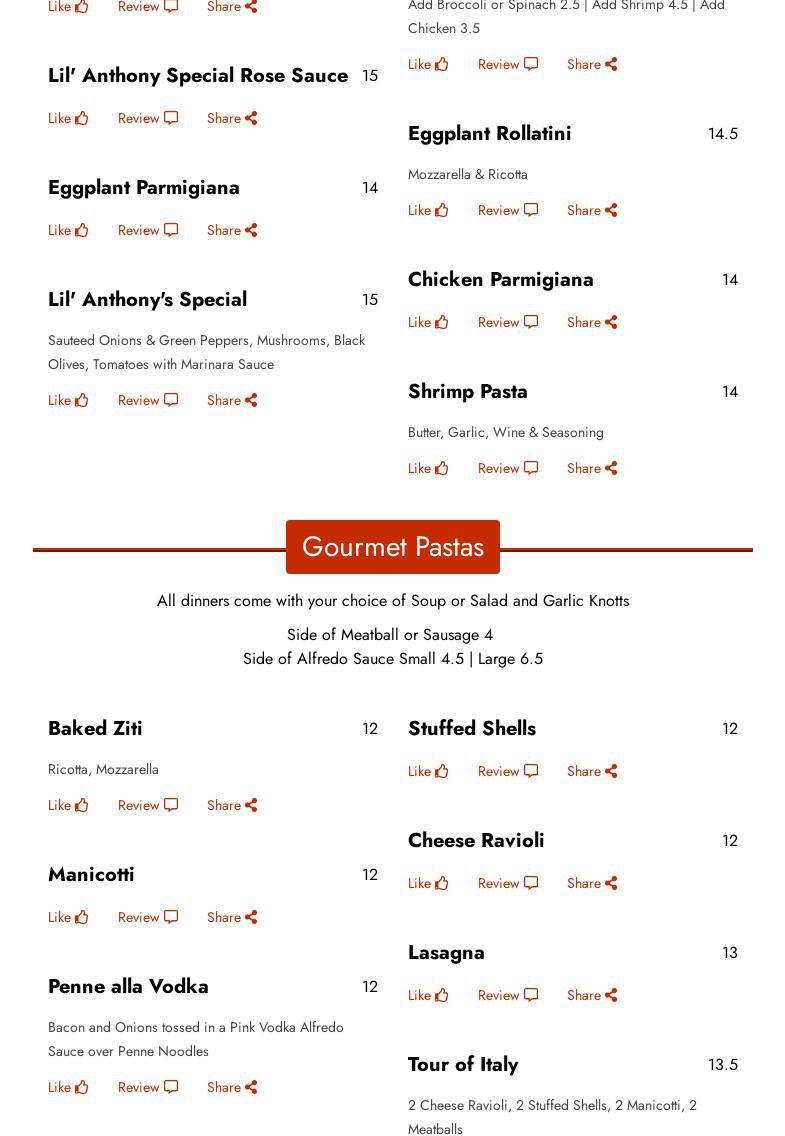 Like Review Share

Lil' Anthony Special Rose Sauce 15

Like Review Share

Eggplant Parmigiana 14

Like Review Share

Lil' Anthony's Special 15

Sauteed Onions & Green Peppers, Mushrooms, Black Olives, Tomatoes with Marinara Sauce

Like Review Share

Add Broccoli or Spinach 2.5 | Add Shrimp 4.5 | Add Chicken 3.5

Like Review Share

Eggplant Rollatini 14.5

Mozzarella & Ricotta

Like Review Share

Chicken Parmigiana 14

Like Review Share

Shrimp Pasta 14

Butter, Garlic, Wine & Seasoning

Like Review Share

Gourmet Pastas

All dinners come with your choice of Soup or Salad and Garlic Knotts

Side of Meatball or Sausage 4
Side of Alfredo Sauce Small 4.5 | Large 6.5

Baked Ziti 12

Ricotta, Mozzarella

Like Review Share

Manicotti 12

Like Review Share

Penne alla Vodka 12

Bacon and Onions tossed in a Pink Vodka Alfredo Sauce over Penne Noodles

Like Review Share

Stuffed Shells 12

Like Review Share

Cheese Ravioli 12

Like Review Share

Lasagna 13

Like Review Share

Tour of Italy 13.5

2 Cheese Ravioli, 2 Stuffed Shells, 2 Manicotti, 2 Meatballs